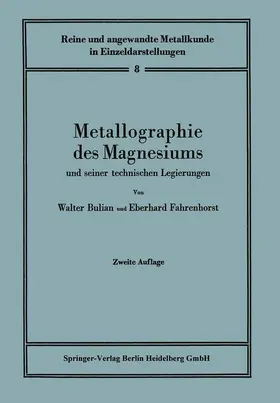 Reine und angewandte Metallkunde in Einzeldarstellungen

8

Metallographie des Magnesiums

und seiner technischen Legierungen

Von

Walter Bulian und Eberhard Fahrenhorst

Zweite Auflage

Springer-Verlag Berlin Heidelberg GmbH